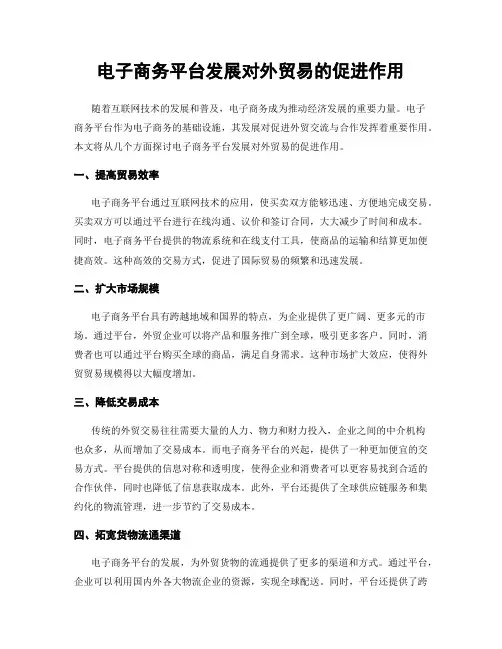 电子商务平台发展对外贸易的促进作用

随着互联网技术的发展和普及，电子商务成为推动经济发展的重要力量。电子商务平台作为电子商务的基础设施，其发展对促进外贸交流与合作发挥着重要作用。本文将从几个方面探讨电子商务平台发展对外贸易的促进作用。

一、提高贸易效率

电子商务平台通过互联网技术的应用，使买卖双方能够迅速、方便地完成交易。买卖双方可以通过平台进行在线沟通、议价和签订合同，大大减少了时间和成本。同时，电子商务平台提供的物流系统和在线支付工具，使商品的运输和结算更加便捷高效。这种高效的交易方式，促进了国际贸易的频繁和迅速发展。

二、扩大市场规模

电子商务平台具有跨越地域和国界的特点，为企业提供了更广阔、更多元的市场。通过平台，外贸企业可以将产品和服务推广到全球，吸引更多客户。同时，消费者也可以通过平台购买全球的商品，满足自身需求。这种市场扩大效应，使得外贸贸易规模得以大幅度增加。

三、降低交易成本

传统的外贸交易往往需要大量的人力、物力和财力投入，企业之间的中介机构也众多，从而增加了交易成本。而电子商务平台的兴起，提供了一种更加便宜的交易方式。平台提供的信息对称和透明度，使得企业和消费者可以更容易找到合适的合作伙伴，同时也降低了信息获取成本。此外，平台还提供了全球供应链服务和集约化的物流管理，进一步节约了交易成本。

四、拓宽货物流通渠道

电子商务平台的发展，为外贸货物的流通提供了更多的渠道和方式。通过平台，企业可以利用国内外各大物流企业的资源，实现全球配送。同时，平台还提供了跨